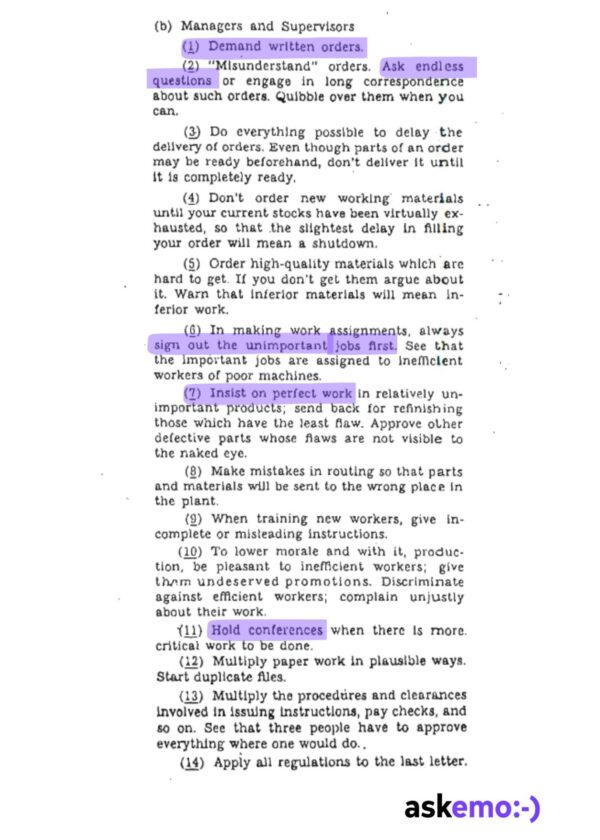 (b) Managers and Supervisors

(1) Demand written orders.

(2) "Misunderstand" orders. Ask endless questions or engage in long correspondence about such orders. Quibble over them when you can.

(3) Do everything possible to delay the delivery of orders. Even though parts of an order may be ready beforehand, don't deliver it until it is completely ready.

(4) Don't order new working materials until your current stocks have been virtually exhausted, so that the slightest delay in filling your order will mean a shutdown.

(5) Order high-quality materials which are hard to get. If you don't get them argue about it. Warn that inferior materials will mean inferior work.

(6) In making work assignments, always sign out the unimportant jobs first. See that the important jobs are assigned to inefficient workers of poor machines.

(7) Insist on perfect work in relatively unimportant products; send back for refinishing those which have the least flaw. Approve other defective parts whose flaws are not visible to the naked eye.

(8) Make mistakes in routing so that parts and materials will be sent to the wrong place in the plant.

(9) When training new workers, give incomplete or misleading instructions.

(10) To lower morale and with it, production, be pleasant to inefficient workers; give them undeserved promotions. Discriminate against efficient workers; complain unjustly about their work.

(11) Hold conferences when there is more critical work to be done.

(12) Multiply paper work in plausible ways. Start duplicate files.

(13) Multiply the procedures and clearances involved in issuing instructions, pay checks, and so on. See that three people have to approve everything where one would do.

(14) Apply all regulations to the last letter.

askemo:-)